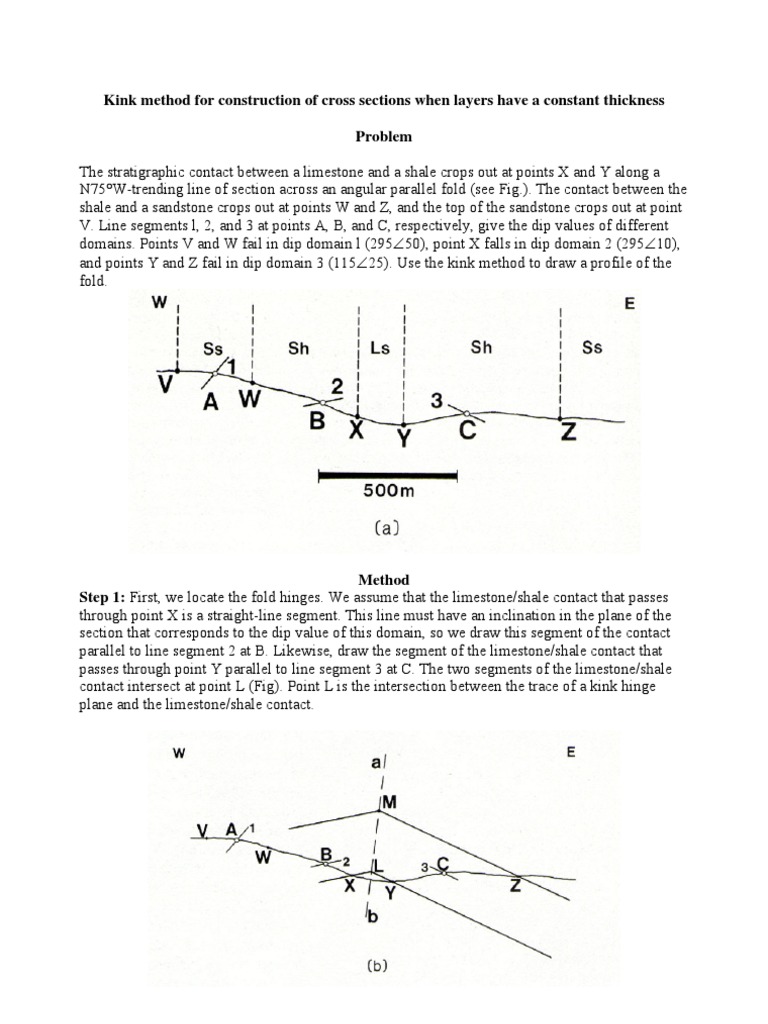 Kink method for construction of cross sections when layers have a constant thickness

Problem

The stratigraphic contact between a limestone and a shale crops out at points X and Y along a N75°W-trending line of section across an angular parallel fold (see Fig.). The contact between the shale and a sandstone crops out at points W and Z, and the top of the sandstone crops out at point V. Line segments l, 2, and 3 at points A, B, and C, respectively, give the dip values of different domains. Points V and W fail in dip domain l (295∠50), point X falls in dip domain 2 (295∠10), and points Y and Z fail in dip domain 3 (115∠25). Use the kink method to draw a profile of the fold.

W E
Ss Sh Ls Sh Ss
V 1 A W 2 B X Y 3 C Z
500m
(a)

Method

Step 1: First, we locate the fold hinges. We assume that the limestone/shale contact that passes through point X is a straight-line segment. This line must have an inclination in the plane of the section that corresponds to the dip value of this domain, so we draw this segment of the contact parallel to line segment 2 at B. Likewise, draw the segment of the limestone/shale contact that passes through point Y parallel to line segment 3 at C. The two segments of the limestone/shale contact intersect at point L (Fig). Point L is the intersection between the trace of a kink hinge plane and the limestone/shale contact.

W E
a
M
V A 1
W
B 2
L
3 C
X Y
Z
b
(b)